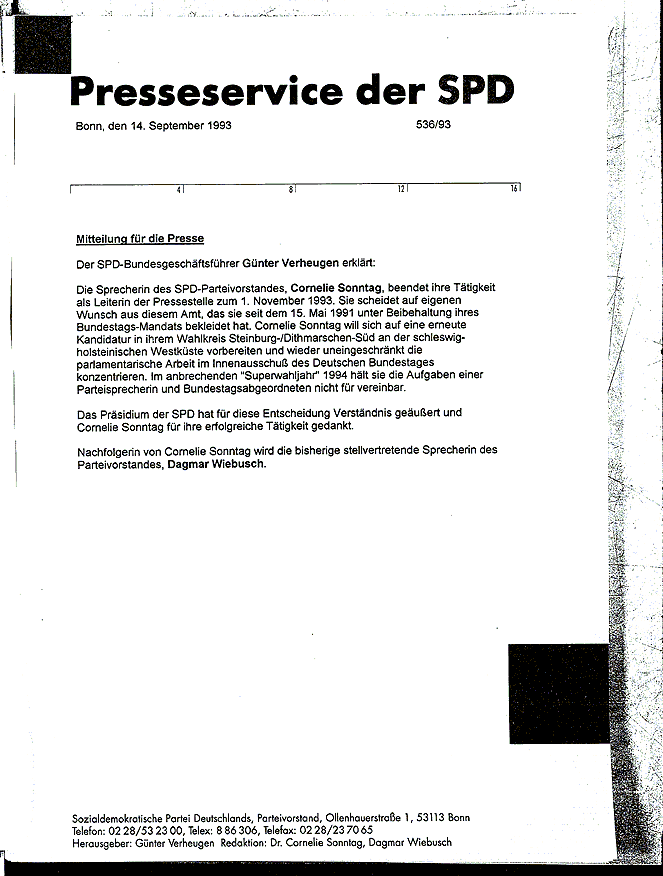 Presseservice der SPD

Bonn, den 14. September 1993 536/93

4 8 12 16

Mitteilung für die Presse

Der SPD-Bundesgeschäftsführer Günter Verheugen erklärt:

Die Sprecherin des SPD-Parteivorstandes, Cornelie Sonntag, beendet ihre Tätigkeit als Leiterin der Pressestelle zum 1. November 1993. Sie scheidet auf eigenen Wunsch aus diesem Amt, das sie seit dem 15. Mai 1991 unter Beibehaltung ihres Bundestags-Mandats bekleidet hat. Cornelie Sonntag will sich auf eine erneute Kandidatur in ihrem Wahlkreis Steinburg-/Dithmarschen-Süd an der schleswig-holsteinischen Westküste vorbereiten und wieder uneingeschränkt die parlamentarische Arbeit im Innenausschuß des Deutschen Bundestages konzentrieren. Im anbrechenden "Superwahljahr" 1994 hält sie die Aufgaben einer Parteisprecherin und Bundestagsabgeordneten nicht für vereinbar.

Das Präsidium der SPD hat für diese Entscheidung Verständnis geäußert und Cornelie Sonntag für ihre erfolgreiche Tätigkeit gedankt.

Nachfolgerin von Cornelie Sonntag wird die bisherige stellvertretende Sprecherin des Parteivorstandes, Dagmar Wiebusch.

Sozialdemokratische Partei Deutschlands, Parteivorstand, Ollenhauerstraße 1, 53113 Bonn
Telefon: 02 28/53 23 00, Telex: 8 86 306, Telefax: 02 28/23 70 65
Herausgeber: Günter Verheugen Redaktion: Dr. Cornelie Sonntag, Dagmar Wiebusch